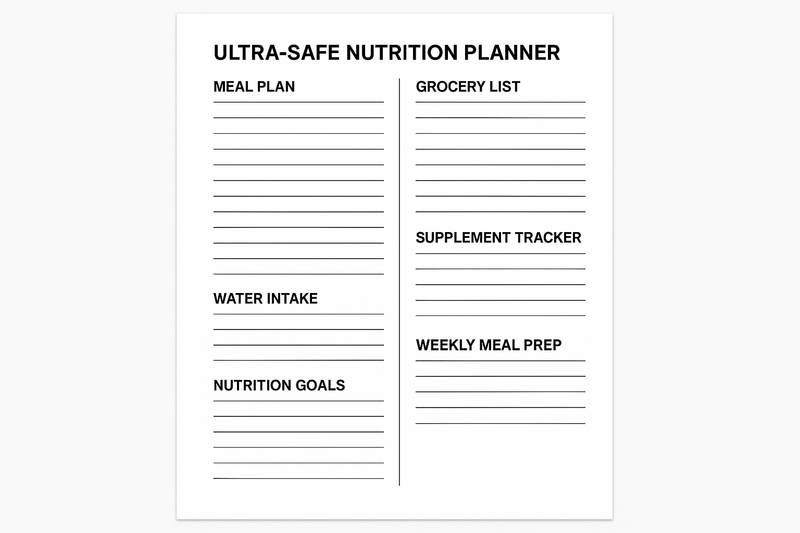 ULTRA-SAFE NUTRITION PLANNER

MEAL PLAN

WATER INTAKE

NUTRITION GOALS

GROCERY LIST

SUPPLEMENT TRACKER

WEEKLY MEAL PREP